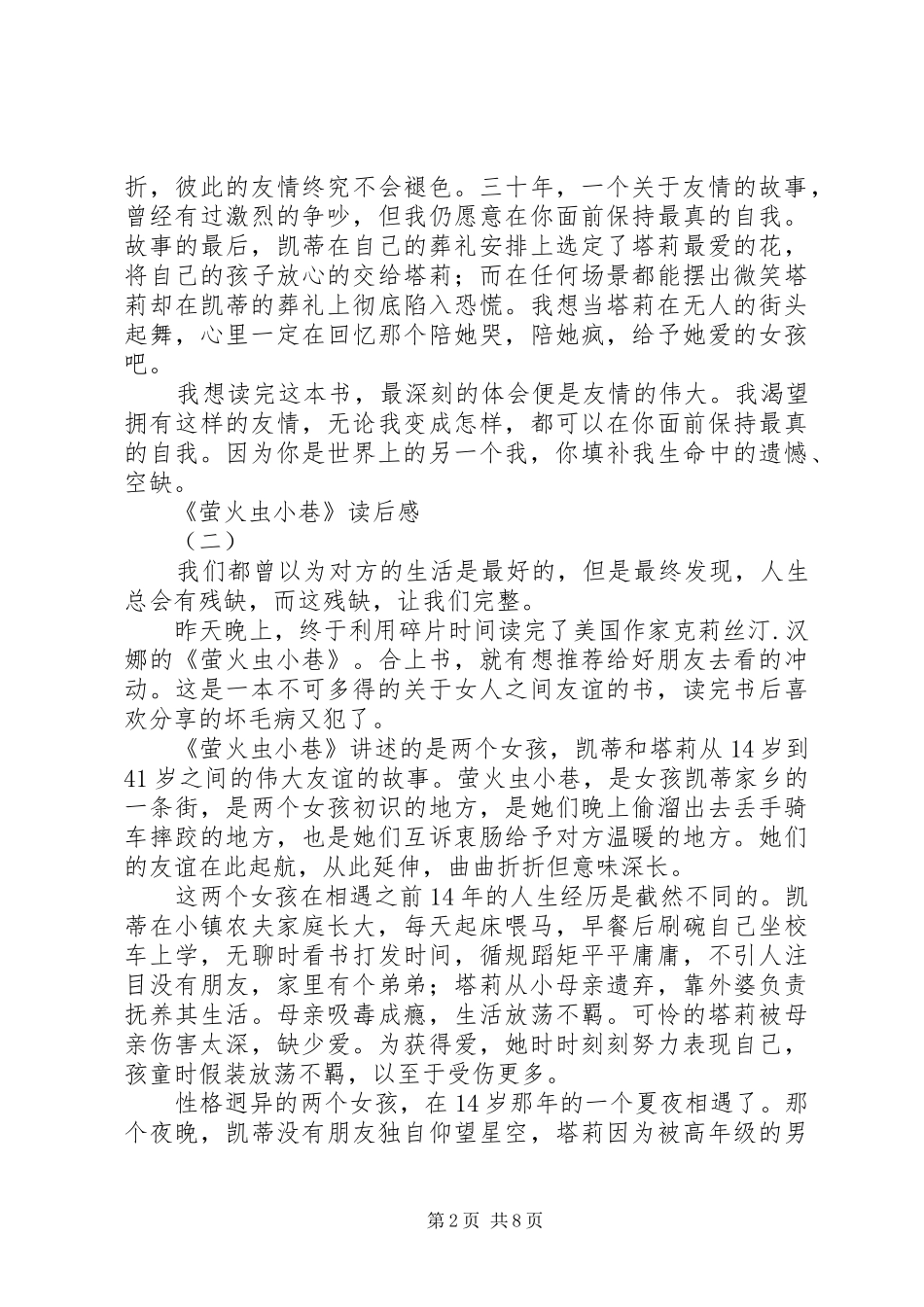 折，彼此的友情终究不会褪色。三十年，一个关于友情的故事，曾经有过激烈的争吵，但我仍愿意在你面前保持最真的自我。故事的最后，凯蒂在自己的葬礼安排上选定了塔莉最爱的花，将自己的孩子放心的交给塔莉；而在任何场景都能摆出微笑塔莉却在凯蒂的葬礼上彻底陷入恐慌。我想当塔莉在无人的街头起舞，心里一定在回忆那个陪她哭，陪她疯，给予她爱的女孩吧。

我想读完这本书，最深刻的体会便是友情的伟大。我渴望拥有这样的友情，无论我变成怎样，都可以在你面前保持最真的自我。因为你是世界上的另一个我，你填补我生命中的遗憾、空缺。

《萤火虫小巷》读后感

（二）

我们都曾以为对方的生活是最好的，但是最终发现，人生总会有残缺，而这残缺，让我们完整。

昨天晚上，终于利用碎片时间读完了美国作家克莉丝汀.汉娜的《萤火虫小巷》。合上书，就有想推荐给好朋友去看的冲动。这是一本不可多得的关于女人之间友谊的书，读完书后喜欢分享的坏毛病又犯了。

《萤火虫小巷》讲述的是两个女孩，凯蒂和塔莉从14岁到41岁之间的伟大友谊的故事。萤火虫小巷，是女孩凯蒂家乡的一条街，是两个女孩初识的地方，是她们晚上偷溜出去丢手骑车摔跤的地方，也是她们互诉衷肠给予对方温暖的地方。她们的友谊在此起航，从此延伸，曲曲折折但意味深长。

这两个女孩在相遇之前14年的人生经历是截然不同的。凯蒂在小镇农夫家庭长大，每天起床喂马，早餐后刷碗自己坐校车上学，无聊时看书打发时间，循规蹈矩平平庸庸，不引人注目没有朋友，家里有个弟弟；塔莉从小母亲遗弃，靠外婆负责抚养其生活。母亲吸毒成瘾，生活放荡不羁。可怜的塔莉被母亲伤害太深，缺少爱。为获得爱，她时时刻刻努力表现自己，孩童时假装放荡不羁，以至于受伤更多。

性格迥异的两个女孩，在14岁那年的一个夏夜相遇了。那个夜晚，凯蒂没有朋友独自仰望星空，塔莉因为被高年级的男

第2页 共8页